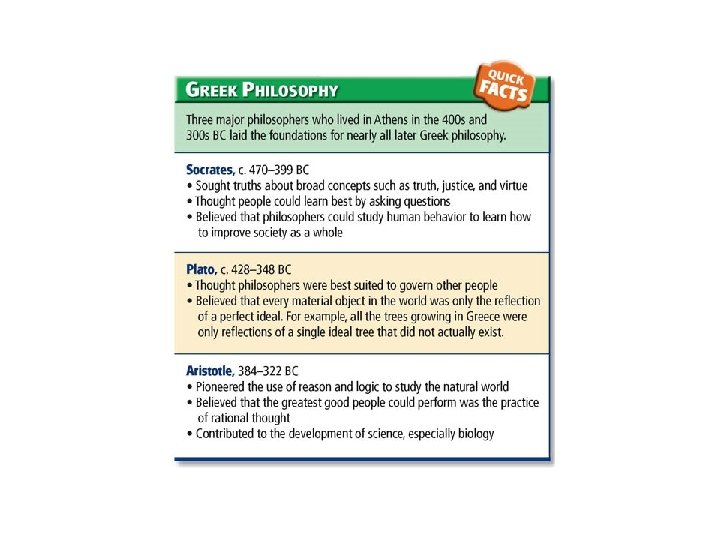 GREEK PHILOSOPHY

QUICK FACTS

Three major philosophers who lived in Athens in the 400s and 300s BC laid the foundations for nearly all later Greek philosophy.

Socrates, c. 470–399 BC
• Sought truths about broad concepts such as truth, justice, and virtue
• Thought people could learn best by asking questions
• Believed that philosophers could study human behavior to learn how to improve society as a whole

Plato, c. 428–348 BC
• Thought philosophers were best suited to govern other people
• Believed that every material object in the world was only the reflection of a perfect ideal. For example, all the trees growing in Greece were only reflections of a single ideal tree that did not actually exist.

Aristotle, 384–322 BC
• Pioneered the use of reason and logic to study the natural world
• Believed that the greatest good people could perform was the practice of rational thought
• Contributed to the development of science, especially biology